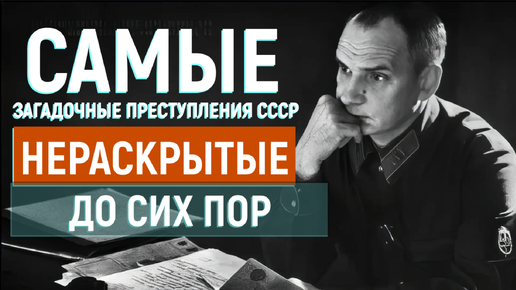 САМЫЕ
ЗАГАДОЧНЫЕ ПРЕСТУПЛЕНИЯ СССР
НЕРАСКРЫТЫЕ
ДО СИХ ПОР